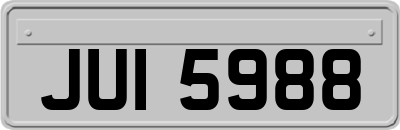 JUI 5988